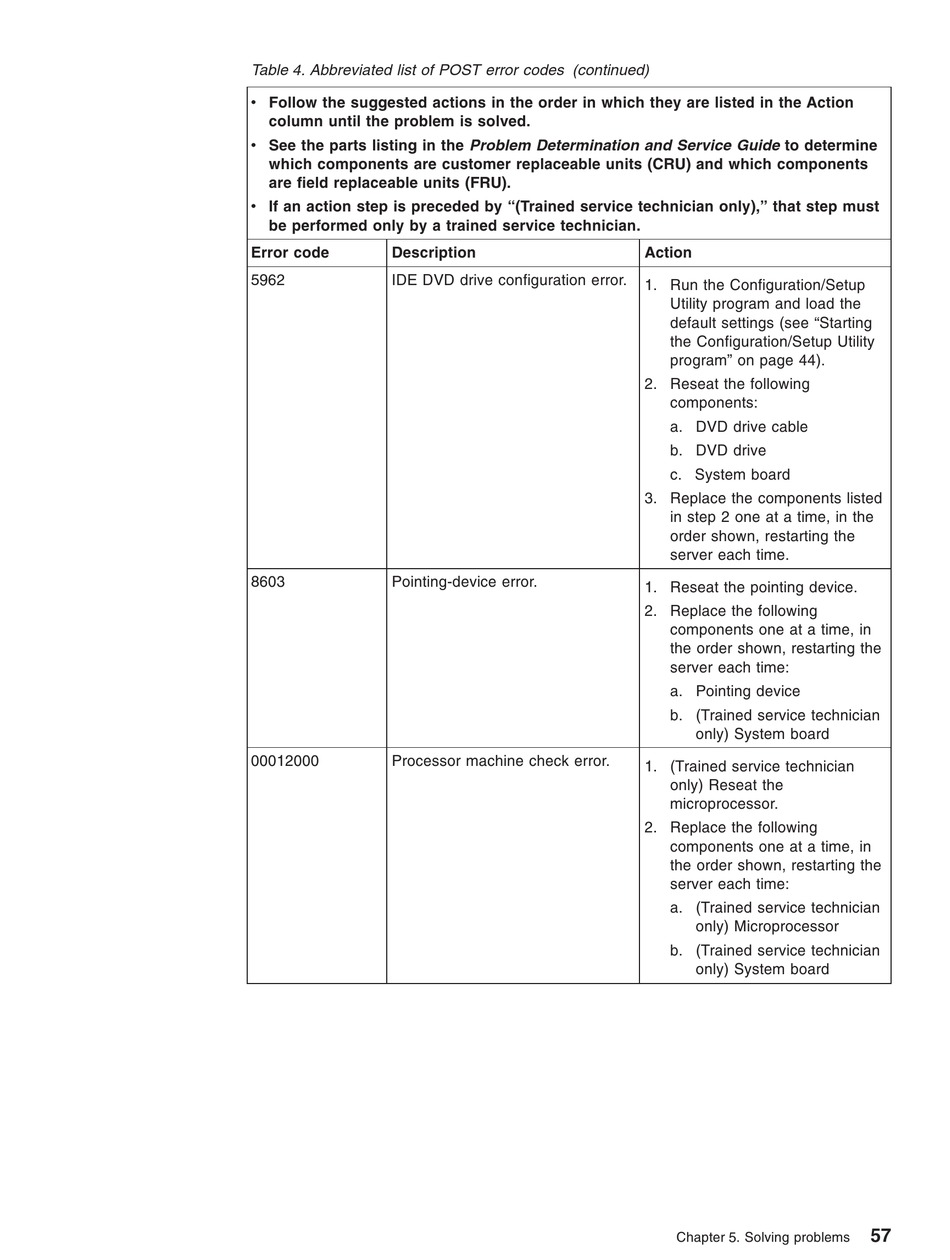 Table 4. Abbreviated list of POST error codes (continued)

• Follow the suggested actions in the order in which they are listed in the Action column until the problem is solved.
• See the parts listing in the Problem Determination and Service Guide to determine which components are customer replaceable units (CRU) and which components are field replaceable units (FRU).
• If an action step is preceded by "(Trained service technician only)," that step must be performed only by a trained service technician.

| Error code | Description | Action |
|---|---|---|
| 5962 | IDE DVD drive configuration error. | 1. Run the Configuration/Setup Utility program and load the default settings (see "Starting the Configuration/Setup Utility program" on page 44). 2. Reseat the following components: a. DVD drive cable b. DVD drive c. System board 3. Replace the components listed in step 2 one at a time, in the order shown, restarting the server each time. |
| 8603 | Pointing-device error. | 1. Reseat the pointing device. 2. Replace the following components one at a time, in the order shown, restarting the server each time: a. Pointing device b. (Trained service technician only) System board |
| 00012000 | Processor machine check error. | 1. (Trained service technician only) Reseat the microprocessor. 2. Replace the following components one at a time, in the order shown, restarting the server each time: a. (Trained service technician only) Microprocessor b. (Trained service technician only) System board |

Chapter 5. Solving problems 57